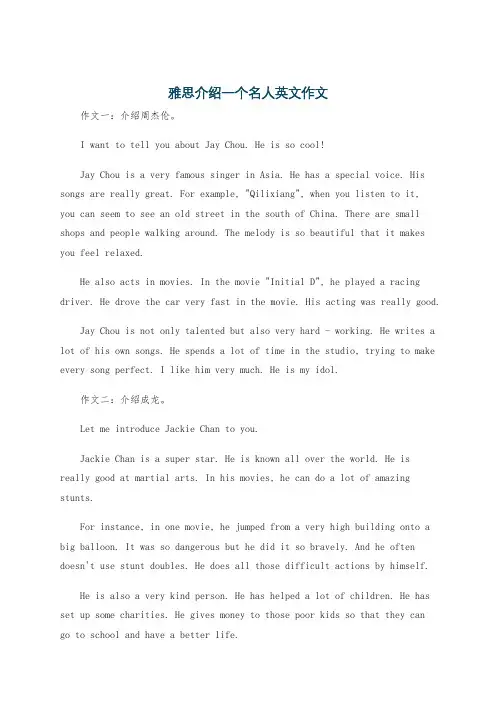 雅思介绍一个名人英文作文

作文一：介绍周杰伦。

I want to tell you about Jay Chou. He is so cool!

Jay Chou is a very famous singer in Asia. He has a special voice. His songs are really great. For example, "Qilixiang", when you listen to it, you can seem to see an old street in the south of China. There are small shops and people walking around. The melody is so beautiful that it makes you feel relaxed.

He also acts in movies. In the movie "Initial D", he played a racing driver. He drove the car very fast in the movie. His acting was really good.

Jay Chou is not only talented but also very hard - working. He writes a lot of his own songs. He spends a lot of time in the studio, trying to make every song perfect. I like him very much. He is my idol.

作文二：介绍成龙。

Let me introduce Jackie Chan to you.

Jackie Chan is a super star. He is known all over the world. He is really good at martial arts. In his movies, he can do a lot of amazing stunts.

For instance, in one movie, he jumped from a very high building onto a big balloon. It was so dangerous but he did it so bravely. And he often doesn't use stunt doubles. He does all those difficult actions by himself.

He is also a very kind person. He has helped a lot of children. He has set up some charities. He gives money to those poor kids so that they can go to school and have a better life.